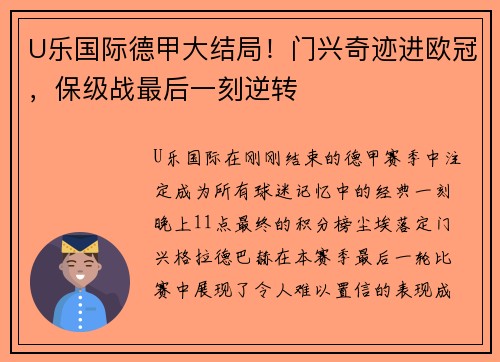 U乐国际德甲大结局！门兴奇迹进欧冠，保级战最后一刻逆转

U乐国际在刚刚结束的德甲赛季中注定成为所有球迷记忆中的经典一刻晚上11点最终的积分榜尘埃落定门兴格拉德巴赫在本赛季最后一轮比赛中展现了令人难以置信的表现成